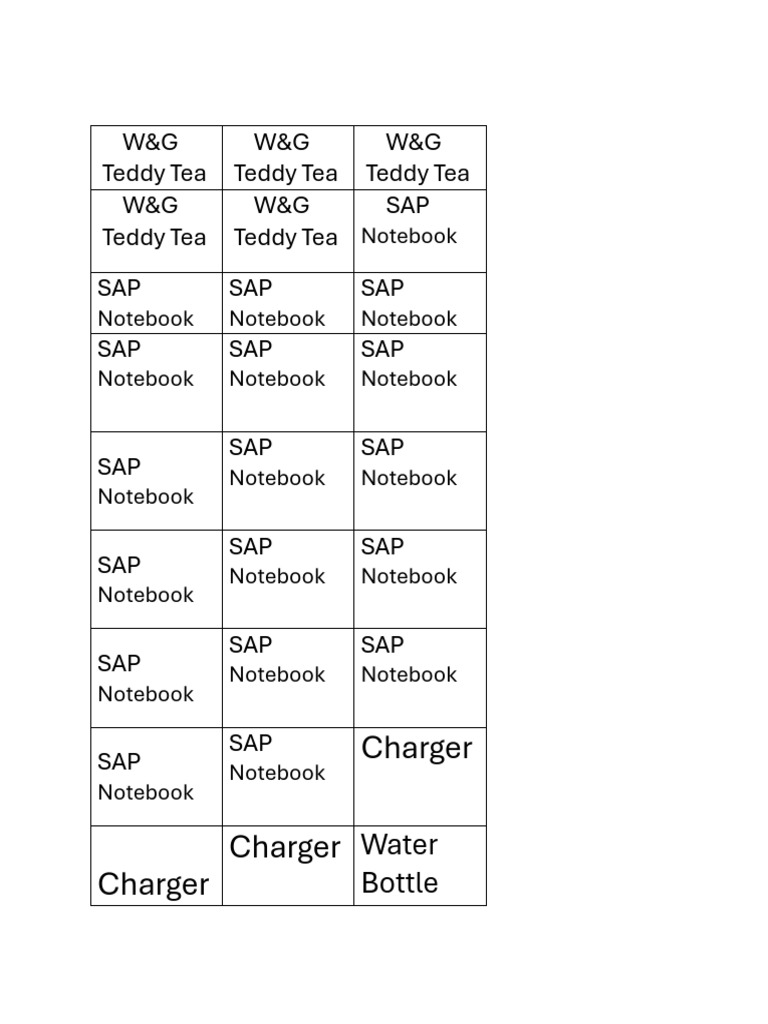 | W&G Teddy Tea | W&G Teddy Tea | W&G Teddy Tea |
|---|---|---|
| W&G Teddy Tea | W&G Teddy Tea | SAP Notebook |
| SAP Notebook | SAP Notebook | SAP Notebook |
| SAP Notebook | SAP Notebook | SAP Notebook |
| SAP Notebook | SAP Notebook | SAP Notebook |
| SAP Notebook | SAP Notebook | SAP Notebook |
| SAP Notebook | SAP Notebook | SAP Notebook |
| SAP Notebook | SAP Notebook | Charger |
| Charger | Charger | Water Bottle |